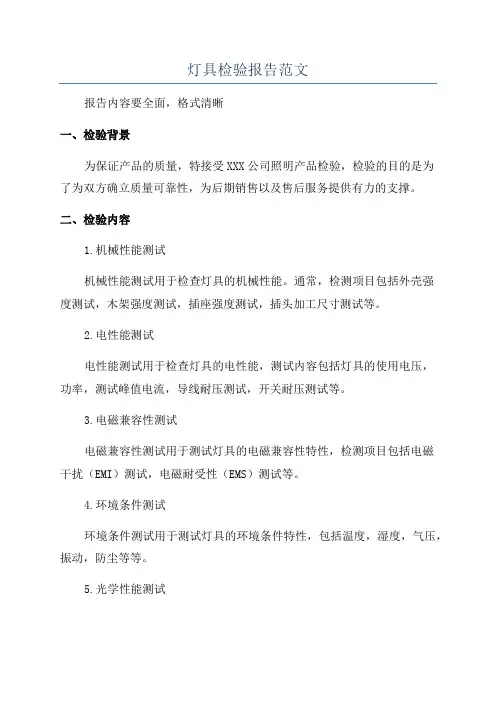 灯具检验报告范文

报告内容要全面，格式清晰

一、检验背景

为保证产品的质量，特接受XXX公司照明产品检验，检验的目的是为了为双方确立质量可靠性，为后期销售以及售后服务提供有力的支撑。

二、检验内容

1.机械性能测试

机械性能测试用于检查灯具的机械性能。通常，检测项目包括外壳强度测试，木架强度测试，插座强度测试，插头加工尺寸测试等。

2.电性能测试

电性能测试用于检查灯具的电性能，测试内容包括灯具的使用电压，功率，测试峰值电流，导线耐压测试，开关耐压测试等。

3.电磁兼容性测试

电磁兼容性测试用于测试灯具的电磁兼容性特性，检测项目包括电磁干扰（EMI）测试，电磁耐受性（EMS）测试等。

4.环境条件测试

环境条件测试用于测试灯具的环境条件特性，包括温度，湿度，气压，振动，防尘等等。

5.光学性能测试